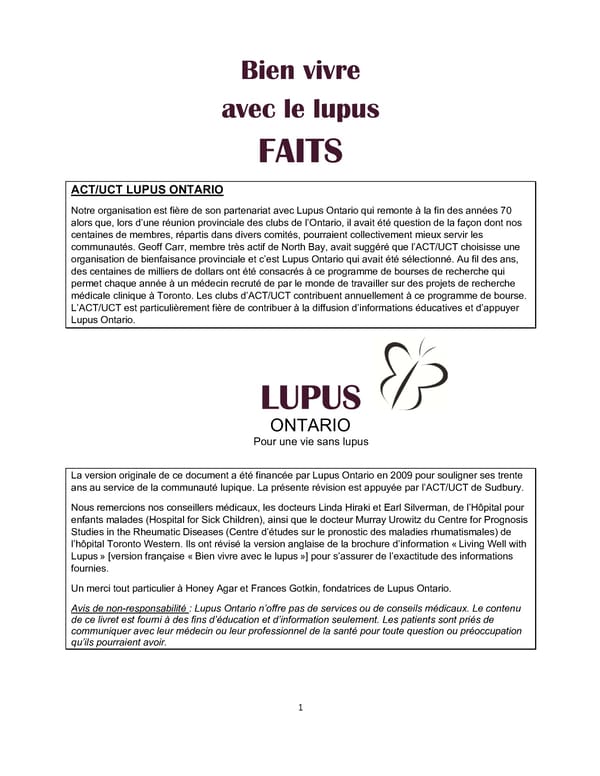 Bien vivre
avec le lupus
FAITS

ACT/UCT LUPUS ONTARIO

Notre organisation est fière de son partenariat avec Lupus Ontario qui remonte à la fin des années 70 alors que, lors d'une réunion provinciale des clubs de l'Ontario, il avait été question de la façon dont nos centaines de membres, répartis dans divers comités, pourraient collectivement mieux servir les communautés. Geoff Carr, membre très actif de North Bay, avait suggéré que l'ACT/UCT choisisse une organisation de bienfaisance provinciale et c'est Lupus Ontario qui avait été sélectionné. Au fil des ans, des centaines de milliers de dollars ont été consacrés à ce programme de bourses de recherche qui permet chaque année à un médecin recruté de par le monde de travailler sur des projets de recherche médicale clinique à Toronto. Les clubs d'ACT/UCT contribuent annuellement à ce programme de bourse. L'ACT/UCT est particulièrement fière de contribuer à la diffusion d'informations éducatives et d'appuyer Lupus Ontario.

LUPUS
ONTARIO
Pour une vie sans lupus

La version originale de ce document a été financée par Lupus Ontario en 2009 pour souligner ses trente ans au service de la communauté lupique. La présente révision est appuyée par l'ACT/UCT de Sudbury.

Nous remercions nos conseillers médicaux, les docteurs Linda Hiraki et Earl Silverman, de l'Hôpital pour enfants malades (Hospital for Sick Children), ainsi que le docteur Murray Urowitz du Centre for Prognosis Studies in the Rheumatic Diseases (Centre d'études sur le pronostic des maladies rhumatismales) de l'hôpital Toronto Western. Ils ont révisé la version anglaise de la brochure d'information « Living Well with Lupus » [version française « Bien vivre avec le lupus »] pour s'assurer de l'exactitude des informations fournies.

Un merci tout particulier à Honey Agar et Frances Gotkin, fondatrices de Lupus Ontario.

Avis de non-responsabilité : Lupus Ontario n'offre pas de services ou de conseils médicaux. Le contenu de ce livret est fourni à des fins d'éducation et d'information seulement. Les patients sont priés de communiquer avec leur médecin ou leur professionnel de la santé pour toute question ou préoccupation qu'ils pourraient avoir.

1